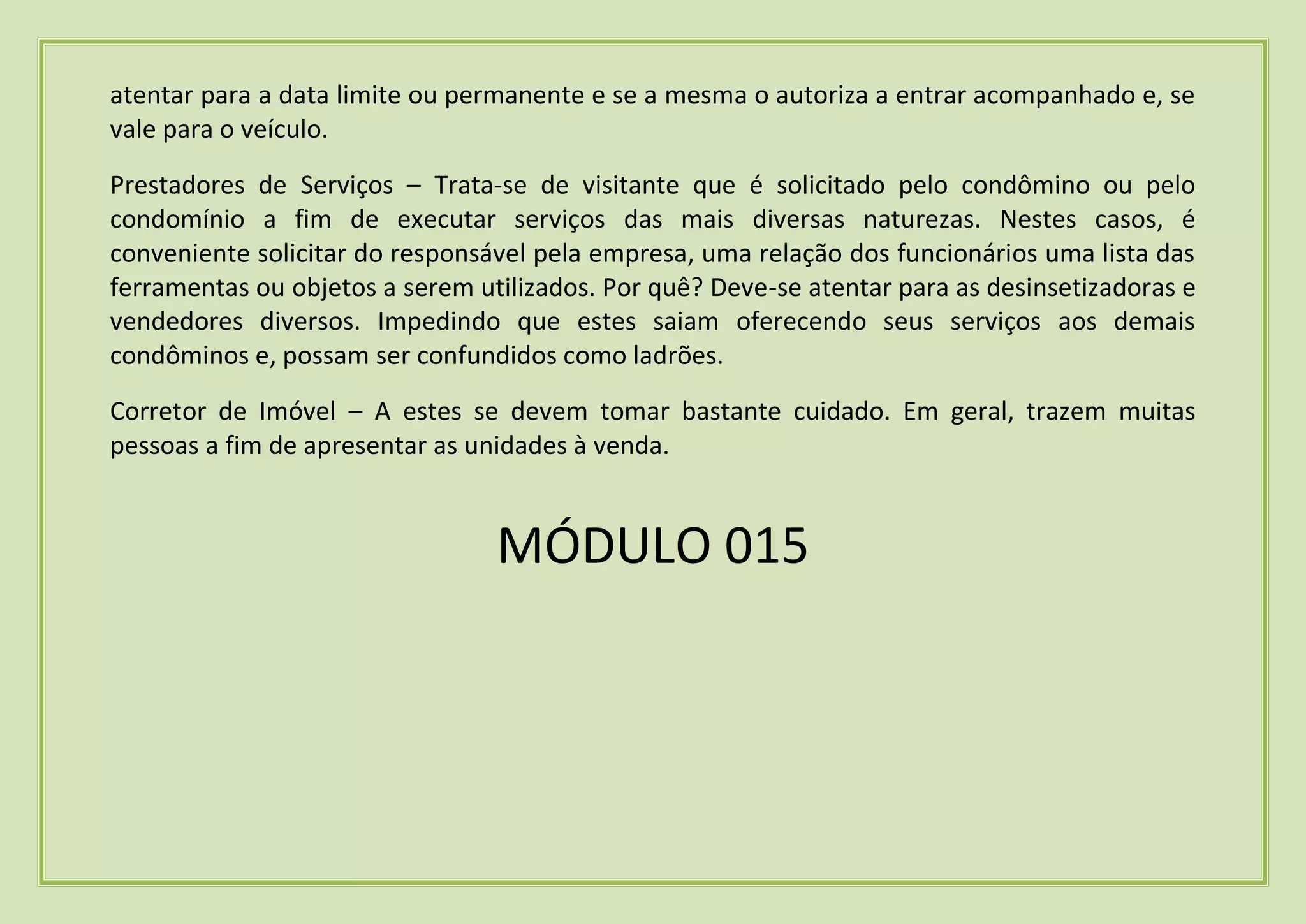 atentar para a data limite ou permanente e se a mesma o autoriza a entrar acompanhado e, se vale para o veículo.

Prestadores de Serviços – Trata-se de visitante que é solicitado pelo condômino ou pelo condomínio a fim de executar serviços das mais diversas naturezas. Nestes casos, é conveniente solicitar do responsável pela empresa, uma relação dos funcionários uma lista das ferramentas ou objetos a serem utilizados. Por quê? Deve-se atentar para as desinsetizadoras e vendedores diversos. Impedindo que estes saiam oferecendo seus serviços aos demais condôminos e, possam ser confundidos como ladrões.

Corretor de Imóvel – A estes se devem tomar bastante cuidado. Em geral, trazem muitas pessoas a fim de apresentar as unidades à venda.

MÓDULO 015